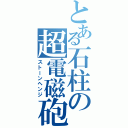 とある石柱の超電磁砲

ストーンヘンジ